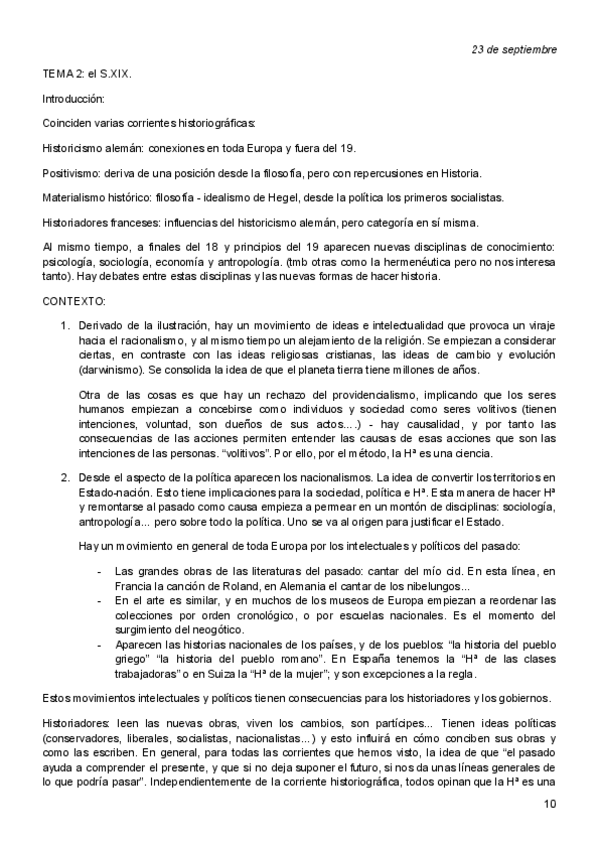 23 de septiembre

TEMA 2: el S.XIX.

Introducción:

Coinciden varias corrientes historiográficas:

Historicismo alemán: conexiones en toda Europa y fuera del 19.

Positivismo: deriva de una posición desde la filosofía, pero con repercusiones en Historia.

Materialismo histórico: filosofía - idealismo de Hegel, desde la política los primeros socialistas.

Historiadores franceses: influencias del historicismo alemán, pero categoría en sí misma.

Al mismo tiempo, a finales del 18 y principios del 19 aparecen nuevas disciplinas de conocimiento: psicología, sociología, economía y antropología. (tmb otras como la hermenéutica pero no nos interesa tanto). Hay debates entre estas disciplinas y las nuevas formas de hacer historia.

CONTEXTO:

1. Derivado de la ilustración, hay un movimiento de ideas e intelectualidad que provoca un viraje hacia el racionalismo, y al mismo tiempo un alejamiento de la religión. Se empiezan a considerar ciertas, en contraste con las ideas religiosas cristianas, las ideas de cambio y evolución (darwinismo). Se consolida la idea de que el planeta tierra tiene millones de años.

Otra de las cosas es que hay un rechazo del providencialismo, implicando que los seres humanos empiezan a concebirse como individuos y sociedad como seres volitivos (tienen intenciones, voluntad, son dueños de sus actos....) - hay causalidad, y por tanto las consecuencias de las acciones permiten entender las causas de esas acciones que son las intenciones de las personas. "volitivos". Por ello, por el método, la Hª es una ciencia.

2. Desde el aspecto de la política aparecen los nacionalismos. La idea de convertir los territorios en Estado-nación. Esto tiene implicaciones para la sociedad, política e Hª. Esta manera de hacer Hª y remontarse al pasado como causa empieza a permear en un montón de disciplinas: sociología, antropología... pero sobre todo la política. Uno se va al origen para justificar el Estado.

Hay un movimiento en general de toda Europa por los intelectuales y políticos del pasado:

- Las grandes obras de las literaturas del pasado: cantar del mío cid. En esta línea, en Francia la canción de Roland, en Alemania el cantar de los nibelungos...
- En el arte es similar, y en muchos de los museos de Europa empiezan a reordenar las colecciones por orden cronológico, o por escuelas nacionales. Es el momento del surgimiento del neogótico.
- Aparecen las historias nacionales de los países, y de los pueblos: "la historia del pueblo griego" "la historia del pueblo romano". En España tenemos la "Hª de las clases trabajadoras" o en Suiza la "Hª de la mujer"; y son excepciones a la regla.

Estos movimientos intelectuales y políticos tienen consecuencias para los historiadores y los gobiernos.

Historiadores: leen las nuevas obras, viven los cambios, son partícipes... Tienen ideas políticas (conservadores, liberales, socialistas, nacionalistas...) y esto influirá en cómo conciben sus obras y como las escriben. En general, para todas las corrientes que hemos visto, la idea de que "el pasado ayuda a comprender el presente, y que si no deja suponer el futuro, si nos da unas líneas generales de lo que podría pasar". Independientemente de la corriente historiográfica, todos opinan que la Hª es una

10